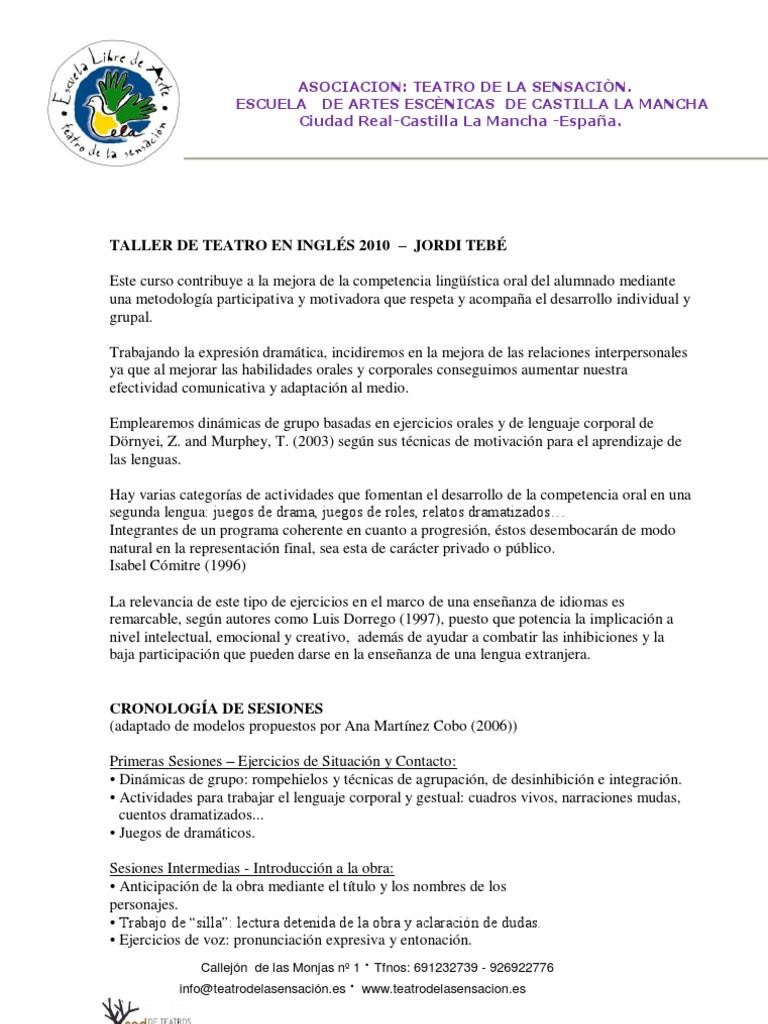 Escuela Libre de Arte
ela
teatro de la sensación

ASOCIACION: TEATRO DE LA SENSACIÒN.
ESCUELA DE ARTES ESCÈNICAS DE CASTILLA LA MANCHA
Ciudad Real-Castilla La Mancha -España.

TALLER DE TEATRO EN INGLÉS 2010 – JORDI TEBÉ

Este curso contribuye a la mejora de la competencia lingüística oral del alumnado mediante una metodología participativa y motivadora que respeta y acompaña el desarrollo individual y grupal.

Trabajando la expresión dramática, incidiremos en la mejora de las relaciones interpersonales ya que al mejorar las habilidades orales y corporales conseguimos aumentar nuestra efectividad comunicativa y adaptación al medio.

Emplearemos dinámicas de grupo basadas en ejercicios orales y de lenguaje corporal de Dörnyei, Z. and Murphey, T. (2003) según sus técnicas de motivación para el aprendizaje de las lenguas.

Hay varias categorías de actividades que fomentan el desarrollo de la competencia oral en una segunda lengua: juegos de drama, juegos de roles, relatos dramatizados…
Integrantes de un programa coherente en cuanto a progresión, éstos desembocarán de modo natural en la representación final, sea esta de carácter privado o público.
Isabel Cómitre (1996)

La relevancia de este tipo de ejercicios en el marco de una enseñanza de idiomas es remarcable, según autores como Luis Dorrego (1997), puesto que potencia la implicación a nivel intelectual, emocional y creativo, además de ayudar a combatir las inhibiciones y la baja participación que pueden darse en la enseñanza de una lengua extranjera.

CRONOLOGÍA DE SESIONES
(adaptado de modelos propuestos por Ana Martínez Cobo (2006))

Primeras Sesiones – Ejercicios de Situación y Contacto:
• Dinámicas de grupo: rompehielos y técnicas de agrupación, de desinhibición e integración.
• Actividades para trabajar el lenguaje corporal y gestual: cuadros vivos, narraciones mudas, cuentos dramatizados...
• Juegos de dramáticos.

Sesiones Intermedias - Introducción a la obra:
• Anticipación de la obra mediante el título y los nombres de los personajes.
• Trabajo de “silla”: lectura detenida de la obra y aclaración de dudas.
• Ejercicios de voz: pronunciación expresiva y entonación.

Callejón de las Monjas nº 1 · Tfnos: 691232739 - 926922776
info@teatrodelasensación.es · www.teatrodelasensacion.es

DE TEATROS